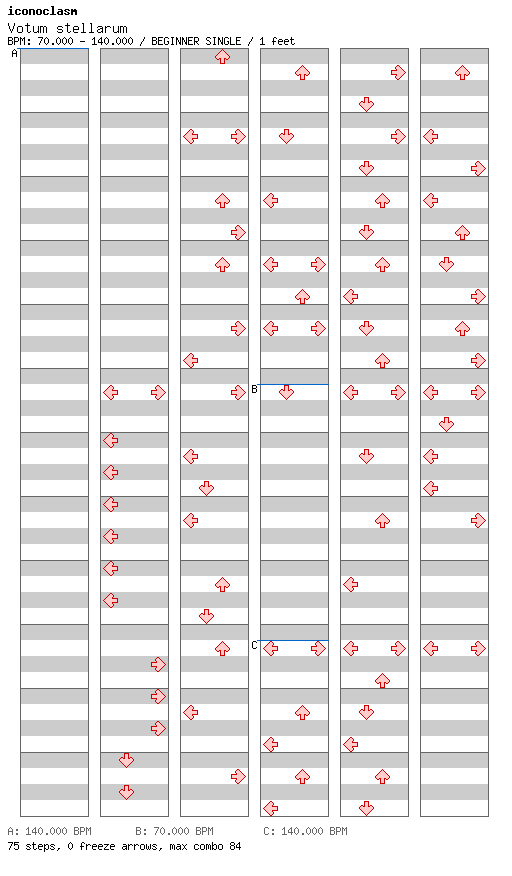 iconoclasm
Votum stellarum
BPM: 70.000 - 140.000 / BEGINNER SINGLE / 1 feet

A
B
C

A: 140.000 BPM B: 70.000 BPM C: 140.000 BPM
75 steps, 0 freeze arrows, max combo 84